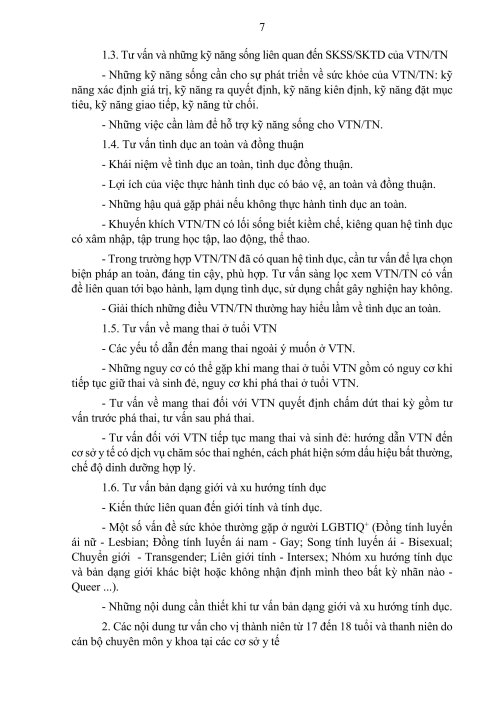 7

1.3. Tư vấn và những kỹ năng sống liên quan đến SKSS/SKTD của VTN/TN

- Những kỹ năng sống cần cho sự phát triển về sức khỏe của VTN/TN: kỹ năng xác định giá trị, kỹ năng ra quyết định, kỹ năng kiên định, kỹ năng đặt mục tiêu, kỹ năng giao tiếp, kỹ năng từ chối.

- Những việc cần làm để hỗ trợ kỹ năng sống cho VTN/TN.

1.4. Tư vấn tình dục an toàn và đồng thuận

- Khái niệm về tình dục an toàn, tình dục đồng thuận.

- Lợi ích của việc thực hành tình dục có bảo vệ, an toàn và đồng thuận.

- Những hậu quả gặp phải nếu không thực hành tình dục an toàn.

- Khuyến khích VTN/TN có lối sống biết kiềm chế, kiêng quan hệ tình dục có xâm nhập, tập trung học tập, lao động, thể thao.

- Trong trường hợp VTN/TN đã có quan hệ tình dục, cần tư vấn để lựa chọn biện pháp an toàn, đáng tin cậy, phù hợp. Tư vấn sàng lọc xem VTN/TN có vấn đề liên quan tới bạo hành, lạm dụng tình dục, sử dụng chất gây nghiện hay không.

- Giải thích những điều VTN/TN thường hay hiểu lầm về tình dục an toàn.

1.5. Tư vấn về mang thai ở tuổi VTN

- Các yếu tố dẫn đến mang thai ngoài ý muốn ở VTN.

- Những nguy cơ có thể gặp khi mang thai ở tuổi VTN gồm có nguy cơ khi tiếp tục giữ thai và sinh đẻ, nguy cơ khi phá thai ở tuổi VTN.

- Tư vấn về mang thai đối với VTN quyết định chấm dứt thai kỳ gồm tư vấn trước phá thai, tư vấn sau phá thai.

- Tư vấn đối với VTN tiếp tục mang thai và sinh đẻ: hướng dẫn VTN đến cơ sở y tế có dịch vụ chăm sóc thai nghén, cách phát hiện sớm dấu hiệu bất thường, chế độ dinh dưỡng hợp lý.

1.6. Tư vấn bản dạng giới và xu hướng tính dục

- Kiến thức liên quan đến giới tính và tính dục.

- Một số vấn đề sức khỏe thường gặp ở người LGBTIQ$^+$ (Đồng tính luyến ái nữ - Lesbian; Đồng tính luyến ái nam - Gay; Song tính luyến ái - Bisexual; Chuyển giới - Transgender; Liên giới tính - Intersex; Nhóm xu hướng tính dục và bản dạng giới khác biệt hoặc không nhận định mình theo bất kỳ nhãn nào - Queer ...).

- Những nội dung cần thiết khi tư vấn bản dạng giới và xu hướng tính dục.

2. Các nội dung tư vấn cho vị thành niên từ 17 đến 18 tuổi và thanh niên do cán bộ chuyên môn y khoa tại các cơ sở y tế